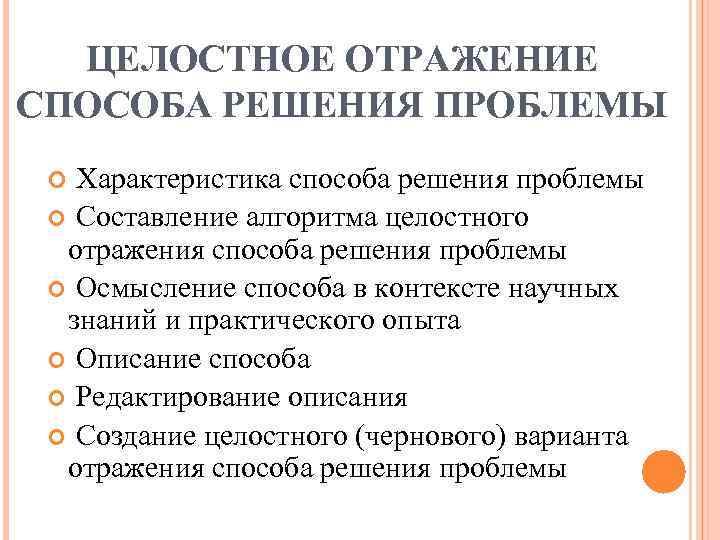 ЦЕЛОСТНОЕ ОТРАЖЕНИЕ СПОСОБА РЕШЕНИЯ ПРОБЛЕМЫ

Характеристика способа решения проблемы

Составление алгоритма целостного отражения способа решения проблемы

Осмысление способа в контексте научных знаний и практического опыта

Описание способа

Редактирование описания

Создание целостного (чернового) варианта отражения способа решения проблемы